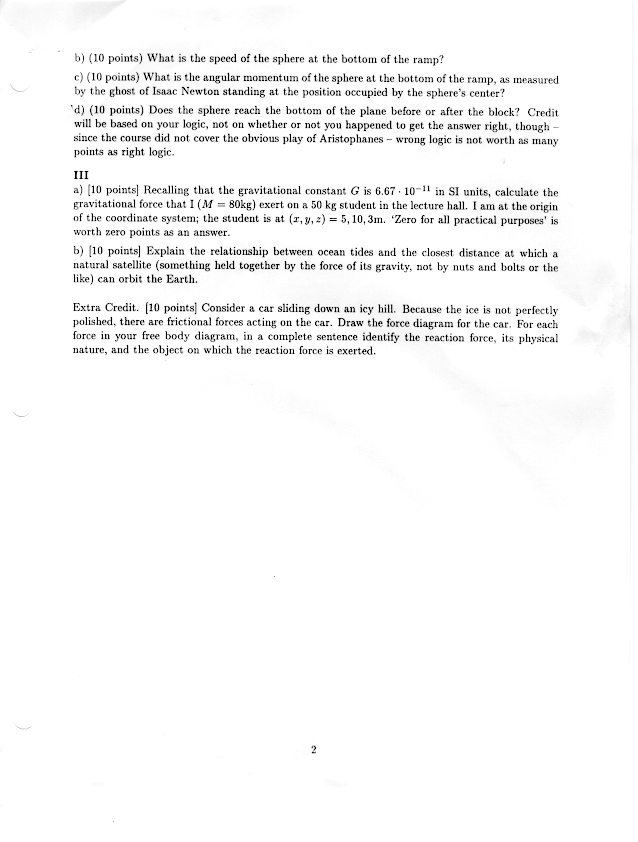 b) (10 points) What is the speed of the sphere at the bottom of the ramp?

c) (10 points) What is the angular momentum of the sphere at the bottom of the ramp, as measured by the ghost of Isaac Newton standing at the position occupied by the sphere's center?

d) (10 points) Does the sphere reach the bottom of the plane before or after the block? Credit will be based on your logic, not on whether or not you happened to get the answer right, though – since the course did not cover the obvious play of Aristophanes – wrong logic is not worth as many points as right logic.

III

a) [10 points] Recalling that the gravitational constant $G$ is $6.67 \cdot 10^{-11}$ in SI units, calculate the gravitational force that I ($M = 80$kg) exert on a 50 kg student in the lecture hall. I am at the origin of the coordinate system; the student is at $(x, y, z) = 5, 10, 3$m. 'Zero for all practical purposes' is worth zero points as an answer.

b) [10 points] Explain the relationship between ocean tides and the closest distance at which a natural satellite (something held together by the force of its gravity, not by nuts and bolts or the like) can orbit the Earth.

Extra Credit. [10 points] Consider a car sliding down an icy hill. Because the ice is not perfectly polished, there are frictional forces acting on the car. Draw the force diagram for the car. For each force in your free body diagram, in a complete sentence identify the reaction force, its physical nature, and the object on which the reaction force is exerted.

2